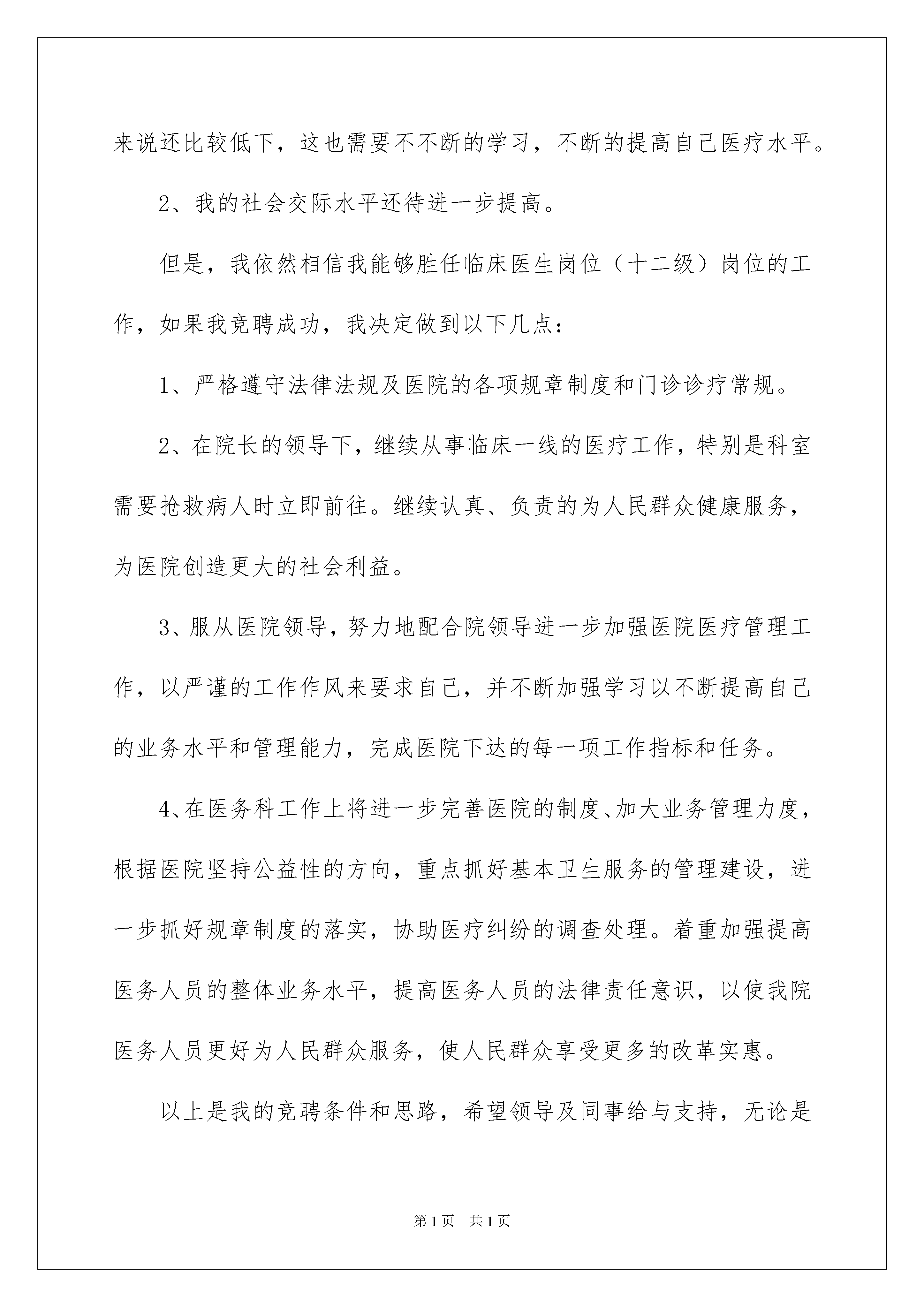 来说还比较低下，这也需要不不断的学习，不断的提高自己医疗水平。

2、我的社会交际水平还待进一步提高。

但是，我依然相信我能够胜任临床医生岗位（十二级）岗位的工作，如果我竞聘成功，我决定做到以下几点：

1、严格遵守法律法规及医院的各项规章制度和门诊诊疗常规。

2、在院长的领导下，继续从事临床一线的医疗工作，特别是科室需要抢救病人时立即前往。继续认真、负责的为人民群众健康服务，为医院创造更大的社会利益。

3、服从医院领导，努力地配合院领导进一步加强医院医疗管理工作，以严谨的工作作风来要求自己，并不断加强学习以不断提高自己的业务水平和管理能力，完成医院下达的每一项工作指标和任务。

4、在医务科工作上将进一步完善医院的制度、加大业务管理力度，根据医院坚持公益性的方向，重点抓好基本卫生服务的管理建设，进一步抓好规章制度的落实，协助医疗纠纷的调查处理。着重加强提高医务人员的整体业务水平，提高医务人员的法律责任意识，以使我院医务人员更好为人民群众服务，使人民群众享受更多的改革实惠。

以上是我的竞聘条件和思路，希望领导及同事给与支持，无论是

第1页 共1页